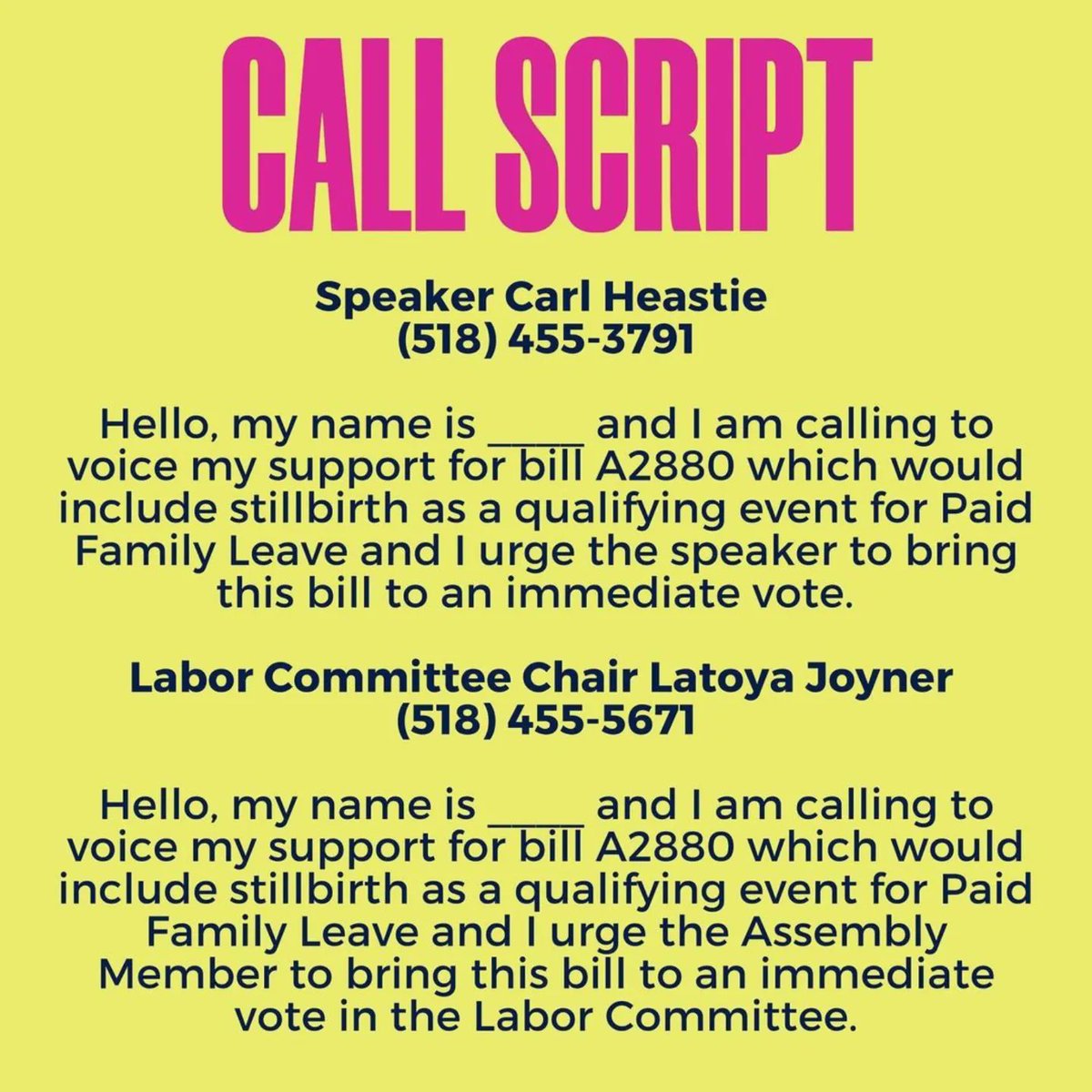 CALL SCRIPT

Speaker Carl Heastie
(518) 455-3791

Hello, my name is _____ and I am calling to voice my support for bill A2880 which would include stillbirth as a qualifying event for Paid Family Leave and I urge the speaker to bring this bill to an immediate vote.

Labor Committee Chair Latoya Joyner
(518) 455-5671

Hello, my name is _____ and I am calling to voice my support for bill A2880 which would include stillbirth as a qualifying event for Paid Family Leave and I urge the Assembly Member to bring this bill to an immediate vote in the Labor Committee.